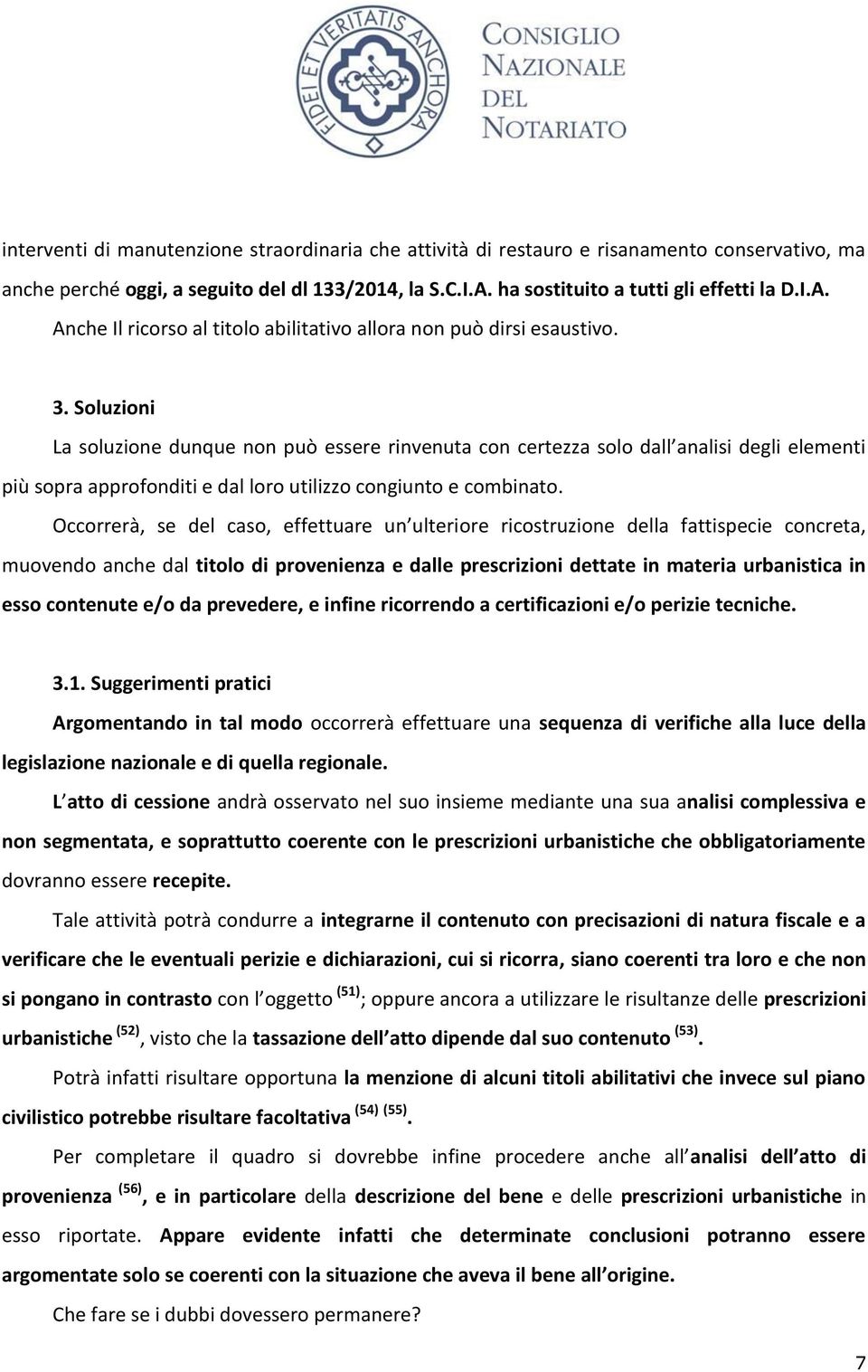 FIDEI ET VERITATIS ANCHORA

CONSIGLIO NAZIONALE DEL NOTARIATO

interventi di manutenzione straordinaria che attività di restauro e risanamento conservativo, ma anche perché oggi, a seguito del dl 133/2014, la S.C.I.A. ha sostituito a tutti gli effetti la D.I.A. Anche Il ricorso al titolo abilitativo allora non può dirsi esaustivo.

3. Soluzioni

La soluzione dunque non può essere rinvenuta con certezza solo dall analisi degli elementi più sopra approfonditi e dal loro utilizzo congiunto e combinato.

Occorrerà, se del caso, effettuare un ulteriore ricostruzione della fattispecie concreta, muovendo anche dal titolo di provenienza e dalle prescrizioni dettate in materia urbanistica in esso contenute e/o da prevedere, e infine ricorrendo a certificazioni e/o perizie tecniche.

3.1. Suggerimenti pratici

Argomentando in tal modo occorrerà effettuare una sequenza di verifiche alla luce della legislazione nazionale e di quella regionale.

L atto di cessione andrà osservato nel suo insieme mediante una sua analisi complessiva e non segmentata, e soprattutto coerente con le prescrizioni urbanistiche che obbligatoriamente dovranno essere recepite.

Tale attività potrà condurre a integrarne il contenuto con precisazioni di natura fiscale e a verificare che le eventuali perizie e dichiarazioni, cui si ricorra, siano coerenti tra loro e che non si pongano in contrasto con l oggetto $^{(51)}$; oppure ancora a utilizzare le risultanze delle prescrizioni urbanistiche $^{(52)}$, visto che la tassazione dell atto dipende dal suo contenuto $^{(53)}$.

Potrà infatti risultare opportuna la menzione di alcuni titoli abilitativi che invece sul piano civilistico potrebbe risultare facoltativa $^{(54)}$ $^{(55)}$.

Per completare il quadro si dovrebbe infine procedere anche all analisi dell atto di provenienza $^{(56)}$, e in particolare della descrizione del bene e delle prescrizioni urbanistiche in esso riportate. Appare evidente infatti che determinate conclusioni potranno essere argomentate solo se coerenti con la situazione che aveva il bene all origine.

Che fare se i dubbi dovessero permanere?

7